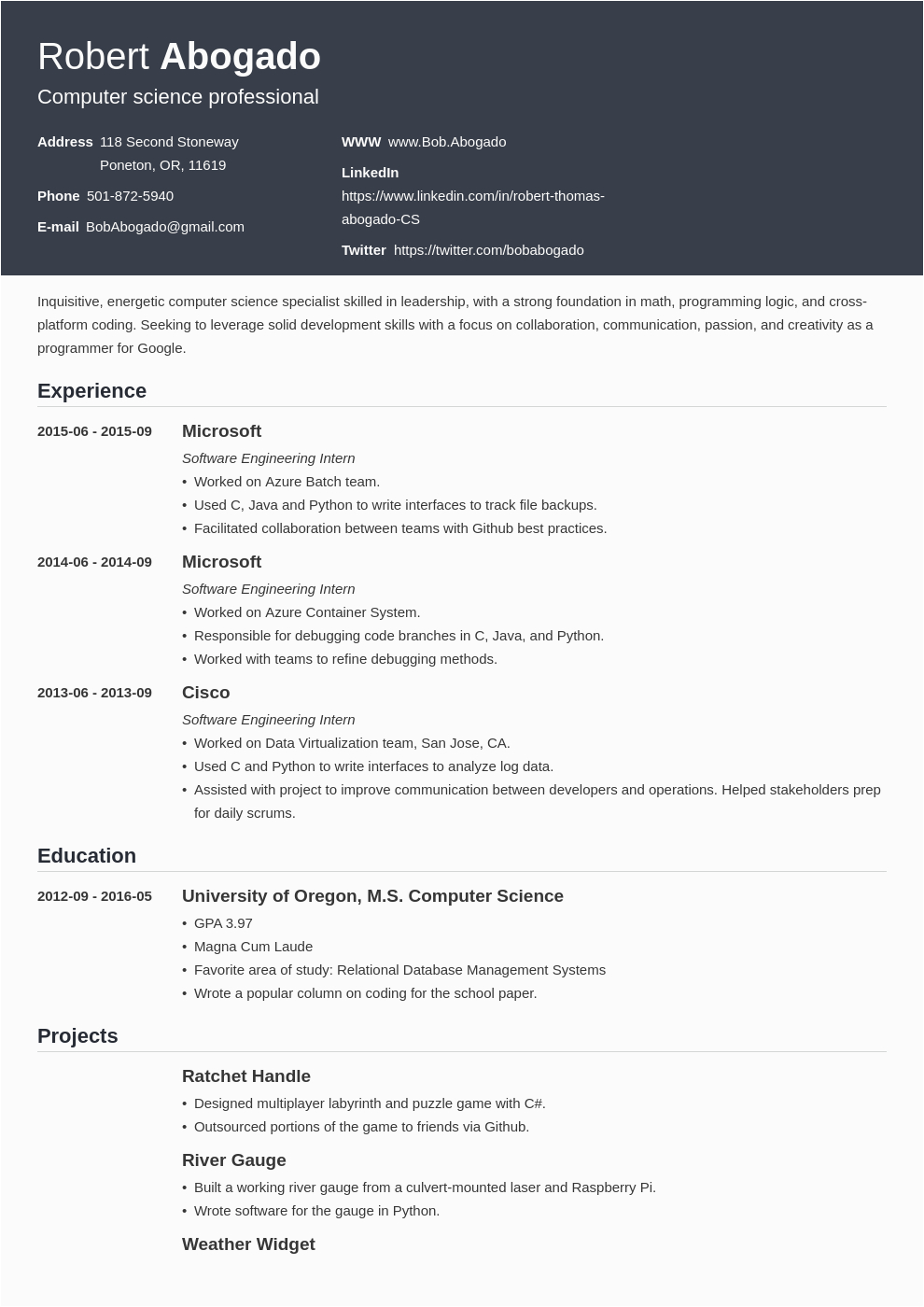 Robert Abogado
Computer science professional

Address 118 Second Stoneway
Poneton, OR, 11619

Phone 501-872-5940

E-mail BobAbogado@gmail.com

WWW www.Bob.Abogado

LinkedIn
https://www.linkedin.com/in/robert-thomas-abogado-CS

Twitter https://twitter.com/bobabogado

Inquisitive, energetic computer science specialist skilled in leadership, with a strong foundation in math, programming logic, and cross-platform coding. Seeking to leverage solid development skills with a focus on collaboration, communication, passion, and creativity as a programmer for Google.

Experience

2015-06 - 2015-09 Microsoft
Software Engineering Intern
• Worked on Azure Batch team.
• Used C, Java and Python to write interfaces to track file backups.
• Facilitated collaboration between teams with Github best practices.

2014-06 - 2014-09 Microsoft
Software Engineering Intern
• Worked on Azure Container System.
• Responsible for debugging code branches in C, Java, and Python.
• Worked with teams to refine debugging methods.

2013-06 - 2013-09 Cisco
Software Engineering Intern
• Worked on Data Virtualization team, San Jose, CA.
• Used C and Python to write interfaces to analyze log data.
• Assisted with project to improve communication between developers and operations. Helped stakeholders prep for daily scrums.

Education

2012-09 - 2016-05 University of Oregon, M.S. Computer Science
• GPA 3.97
• Magna Cum Laude
• Favorite area of study: Relational Database Management Systems
• Wrote a popular column on coding for the school paper.

Projects

Ratchet Handle
• Designed multiplayer labyrinth and puzzle game with C#.
• Outsourced portions of the game to friends via Github.

River Gauge
• Built a working river gauge from a culvert-mounted laser and Raspberry Pi.
• Wrote software for the gauge in Python.

Weather Widget